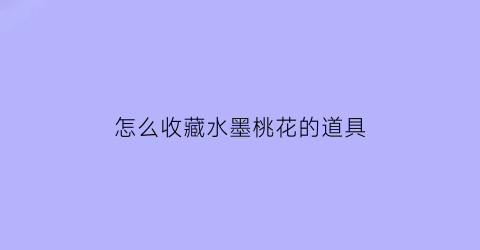 怎么收藏水墨桃花的道具